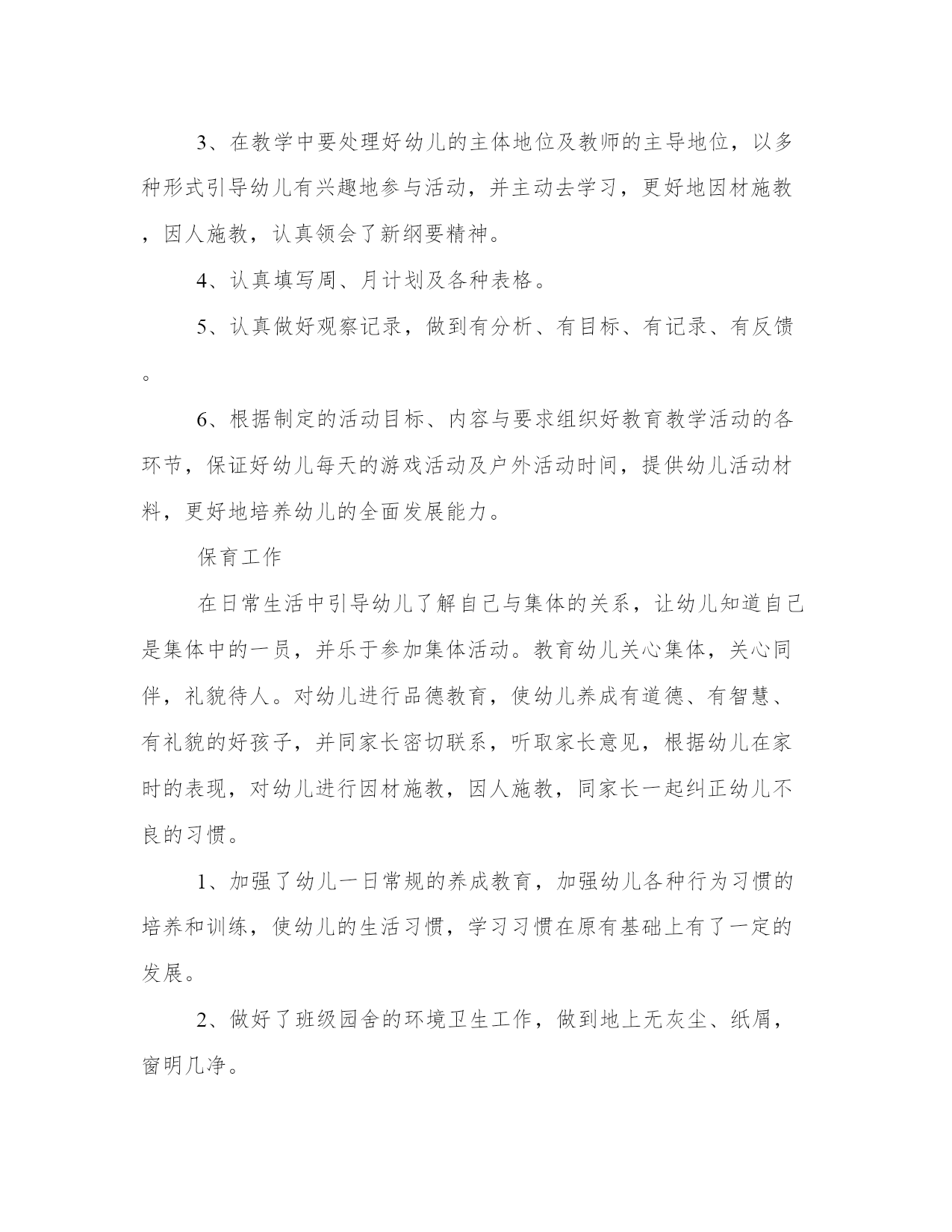 3、在教学中要处理好幼儿的主体地位及教师的主导地位，以多种形式引导幼儿有兴趣地参与活动，并主动去学习，更好地因材施教，因人施教，认真领会了新纲要精神。

4、认真填写周、月计划及各种表格。

5、认真做好观察记录，做到有分析、有目标、有记录、有反馈。

6、根据制定的活动目标、内容与要求组织好教育教学活动的各环节，保证好幼儿每天的游戏活动及户外活动时间，提供幼儿活动材料，更好地培养幼儿的全面发展能力。

保育工作

在日常生活中引导幼儿了解自己与集体的关系，让幼儿知道自己是集体中的一员，并乐于参加集体活动。教育幼儿关心集体，关心同伴，礼貌待人。对幼儿进行品德教育，使幼儿养成有道德、有智慧、有礼貌的好孩子，并同家长密切联系，听取家长意见，根据幼儿在家时的表现，对幼儿进行因材施教，因人施教，同家长一起纠正幼儿不良的习惯。

1、加强了幼儿一日常规的养成教育，加强幼儿各种行为习惯的培养和训练，使幼儿的生活习惯，学习习惯在原有基础上有了一定的发展。

2、做好了班级园舍的环境卫生工作，做到地上无灰尘、纸屑，窗明几净。